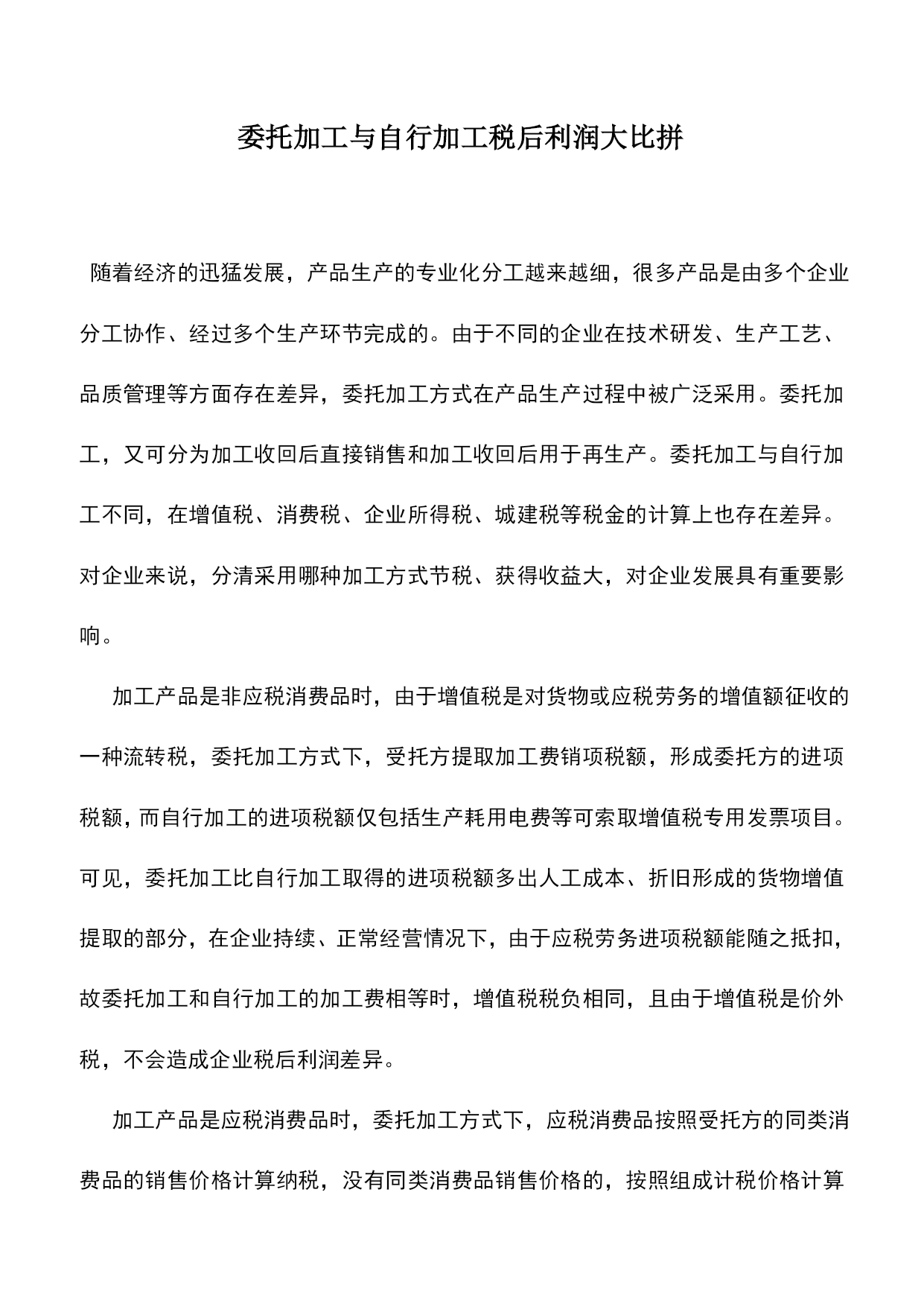 委托加工与自行加工税后利润大比拼

随着经济的迅猛发展，产品生产的专业化分工越来越细，很多产品是由多个企业分工协作、经过多个生产环节完成的。由于不同的企业在技术研发、生产工艺、品质管理等方面存在差异，委托加工方式在产品生产过程中被广泛采用。委托加工，又可分为加工收回后直接销售和加工收回后用于再生产。委托加工与自行加工不同，在增值税、消费税、企业所得税、城建税等税金的计算上也存在差异。对企业来说，分清采用哪种加工方式节税、获得收益大，对企业发展具有重要影响。

加工产品是非应税消费品时，由于增值税是对货物或应税劳务的增值额征收的一种流转税，委托加工方式下，受托方提取加工费销项税额，形成委托方的进项税额，而自行加工的进项税额仅包括生产耗用电费等可索取增值税专用发票项目。可见，委托加工比自行加工取得的进项税额多出人工成本、折旧形成的货物增值提取的部分，在企业持续、正常经营情况下，由于应税劳务进项税额能随之抵扣，故委托加工和自行加工的加工费相等时，增值税税负相同，且由于增值税是价外税，不会造成企业税后利润差异。

加工产品是应税消费品时，委托加工方式下，应税消费品按照受托方的同类消费品的销售价格计算纳税，没有同类消费品销售价格的，按照组成计税价格计算